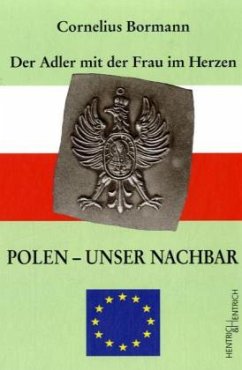 Cornelius Bormann

Der Adler mit der Frau im Herzen

POLEN – UNSER NACHBAR

HENTRICH & HENTRICH